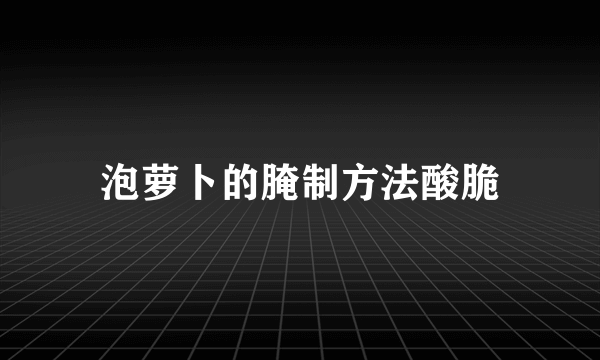 泡萝卜的腌制方法酸脆